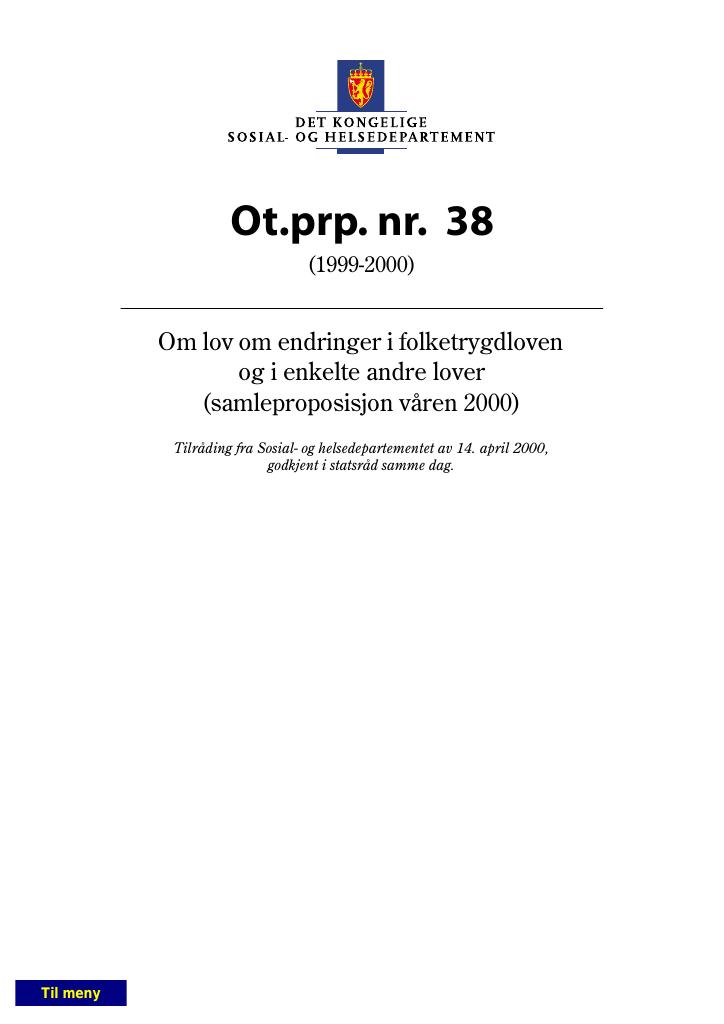 DET KONGELIGE
SOSIAL- OG HELSEDEPARTEMENT

Ot.prp. nr. 38
(1999-2000)

Om lov om endringer i folketrygdloven og i enkelte andre lover (samleproposisjon våren 2000)

Tilråding fra Sosial- og helsedepartementet av 14. april 2000, godkjent i statsråd samme dag.

Til meny